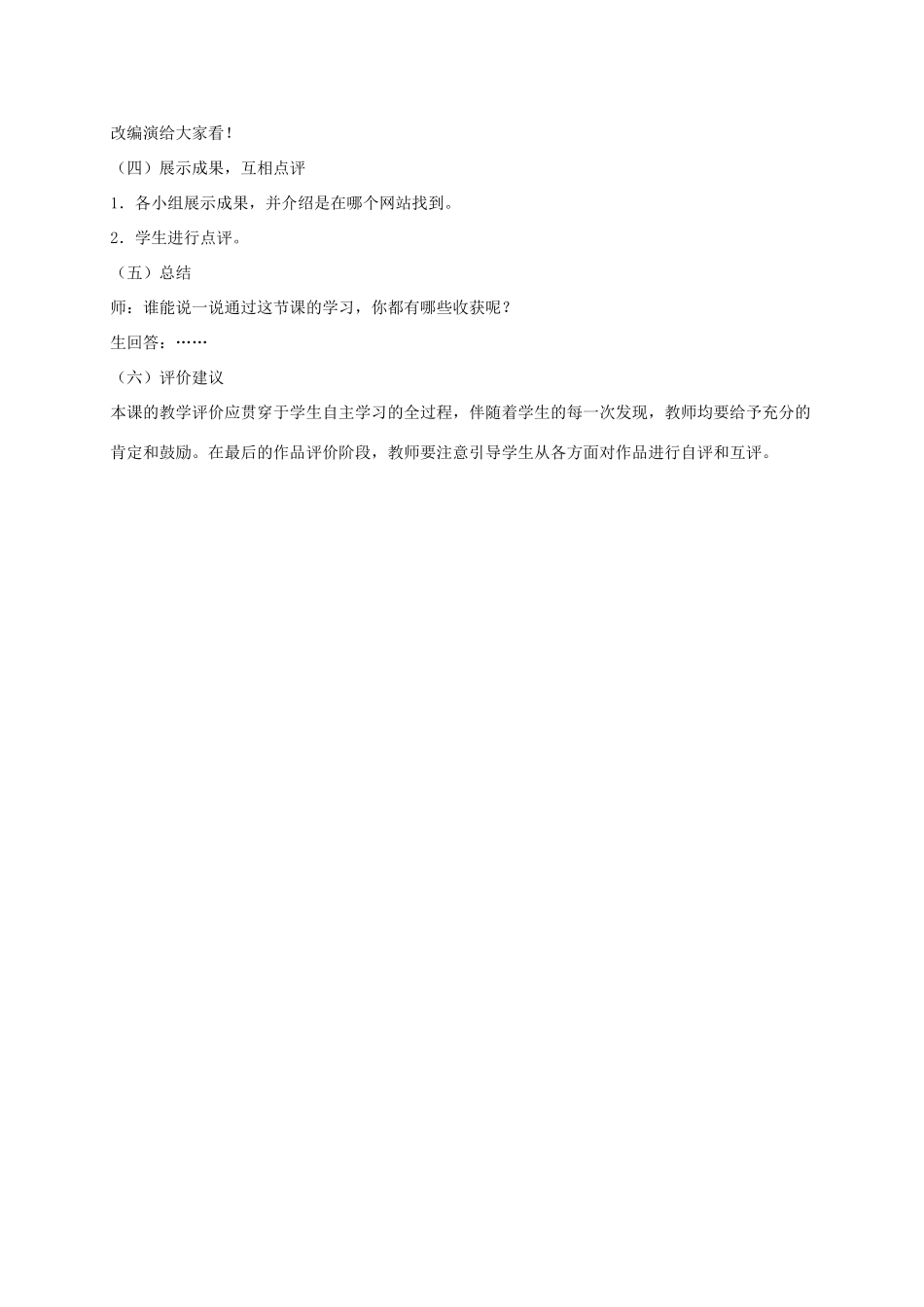 改编演给大家看！

（四）展示成果，互相点评

1．各小组展示成果，并介绍是在哪个网站找到。

2．学生进行点评。

（五）总结

师：谁能说一说通过这节课的学习，你都有哪些收获呢？

生回答：……

（六）评价建议

本课的教学评价应贯穿于学生自主学习的全过程，伴随着学生的每一次发现，教师均要给予充分的肯定和鼓励。在最后的作品评价阶段，教师要注意引导学生从各方面对作品进行自评和互评。